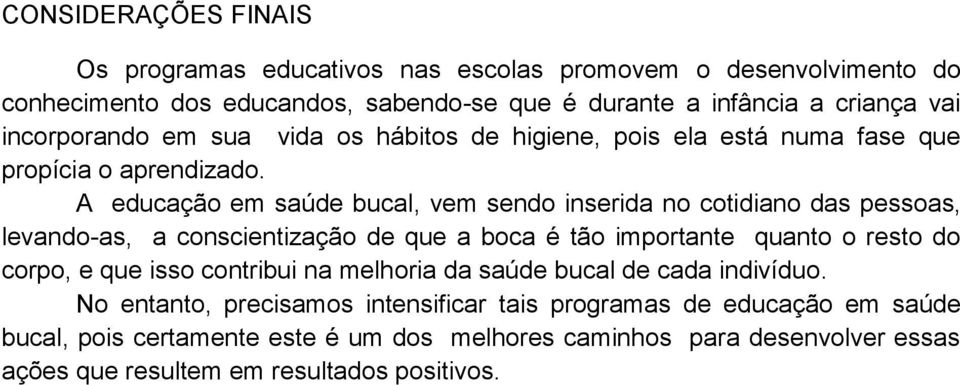 CONSIDERAÇÕES FINAIS

Os programas educativos nas escolas promovem o desenvolvimento do conhecimento dos educandos, sabendo-se que é durante a infância a criança vai incorporando em sua vida os hábitos de higiene, pois ela está numa fase que propícia o aprendizado.

A educação em saúde bucal, vem sendo inserida no cotidiano das pessoas, levando-as, a conscientização de que a boca é tão importante quanto o resto do corpo, e que isso contribui na melhoria da saúde bucal de cada indivíduo.

No entanto, precisamos intensificar tais programas de educação em saúde bucal, pois certamente este é um dos melhores caminhos para desenvolver essas ações que resultem em resultados positivos.